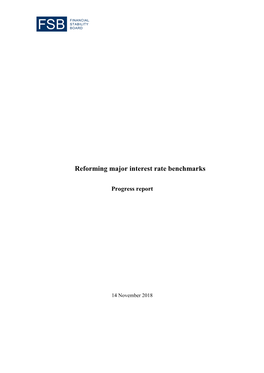 FSB FINANCIAL STABILITY BOARD

Reforming major interest rate benchmarks

Progress report

14 November 2018